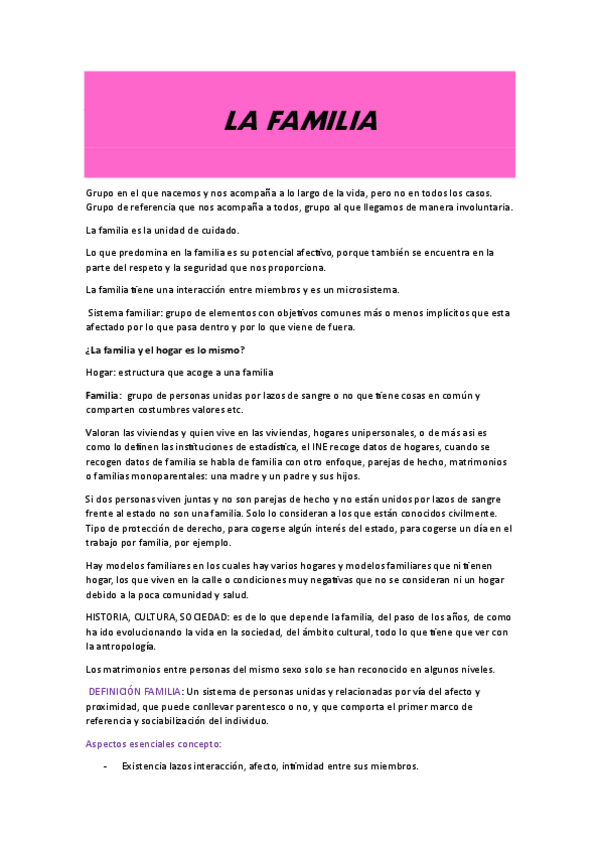 LA FAMILIA

Grupo en el que nacemos y nos acompaña a lo largo de la vida, pero no en todos los casos. Grupo de referencia que nos acompaña a todos, grupo al que llegamos de manera involuntaria.

La familia es la unidad de cuidado.

Lo que predomina en la familia es su potencial afectivo, porque también se encuentra en la parte del respeto y la seguridad que nos proporciona.

La familia tiene una interacción entre miembros y es un microsistema.

Sistema familiar: grupo de elementos con objetivos comunes más o menos implícitos que esta afectado por lo que pasa dentro y por lo que viene de fuera.

¿La familia y el hogar es lo mismo?

Hogar: estructura que acoge a una familia

Familia: grupo de personas unidas por lazos de sangre o no que tiene cosas en común y comparten costumbres valores etc.

Valoran las viviendas y quien vive en las viviendas, hogares unipersonales, o de más asi es como lo definen las instituciones de estadística, el INE recoge datos de hogares, cuando se recogen datos de familia se habla de familia con otro enfoque, parejas de hecho, matrimonios o familias monoparentales: una madre y un padre y sus hijos.

Si dos personas viven juntas y no son parejas de hecho y no están unidos por lazos de sangre frente al estado no son una familia. Solo lo consideran a los que están conocidos civilmente. Tipo de protección de derecho, para cogerse algún interés del estado, para cogerse un día en el trabajo por familia, por ejemplo.

Hay modelos familiares en los cuales hay varios hogares y modelos familiares que ni tienen hogar, los que viven en la calle o condiciones muy negativas que no se consideran ni un hogar debido a la poca comunidad y salud.

HISTORIA, CULTURA, SOCIEDAD: es de lo que depende la familia, del paso de los años, de como ha ido evolucionando la vida en la sociedad, del ámbito cultural, todo lo que tiene que ver con la antropología.

Los matrimonios entre personas del mismo sexo solo se han reconocido en algunos niveles.

DEFINICIÓN FAMILIA: Un sistema de personas unidas y relacionadas por vía del afecto y proximidad, que puede conllevar parentesco o no, y que comporta el primer marco de referencia y sociabilización del individuo.

Aspectos esenciales concepto:

- Existencia lazos interacción, afecto, intimidad entre sus miembros.